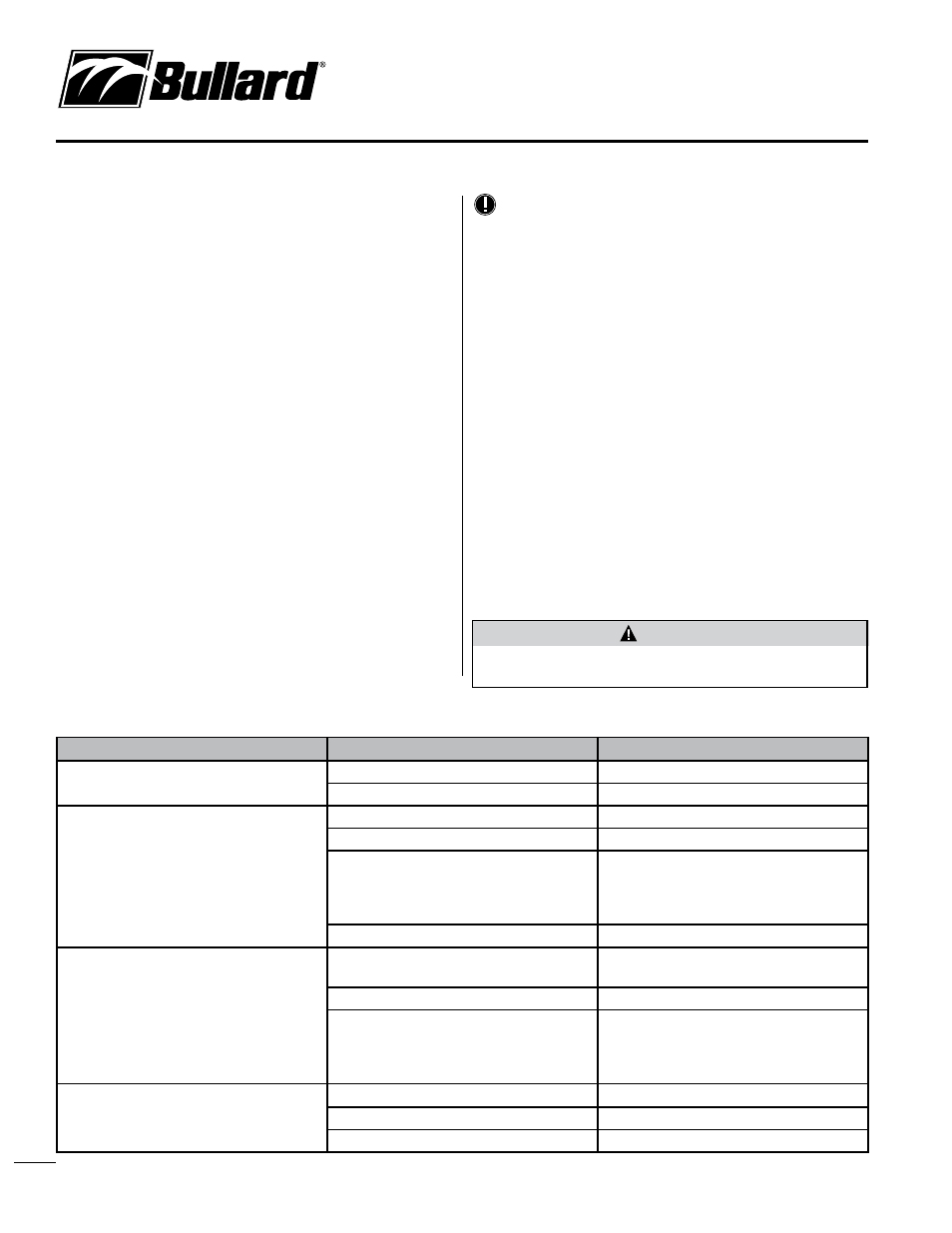 Bullard®